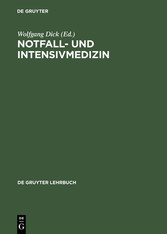 DE GRUYTER

Wolfgang Dick (Ed.)

NOTFALL- UND INTENSIVMEDIZIN

DE GRUYTER LEHRBUCH

DE G